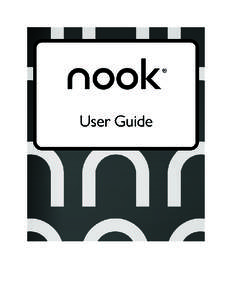 nook®

User Guide